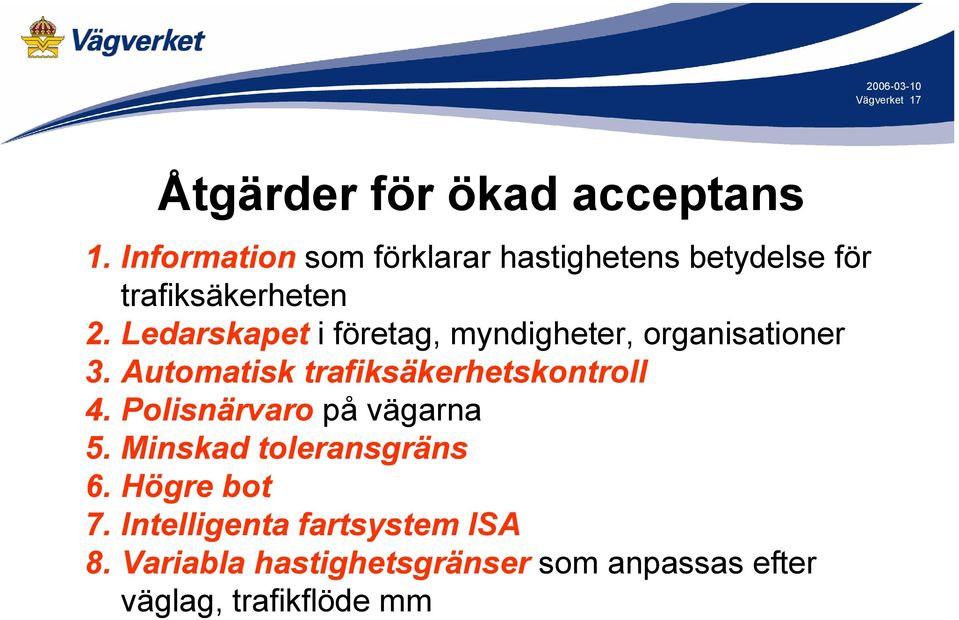 Vägverket

2006-03-10
Vägverket 17

Åtgärder för ökad acceptans

1. Information som förklarar hastighetens betydelse för trafiksäkerheten
2. Ledarskapet i företag, myndigheter, organisationer
3. Automatisk trafiksäkerhetskontroll
4. Polisnärvaro på vägarna
5. Minskad toleransgräns
6. Högre bot
7. Intelligenta fartsystem ISA
8. Variabla hastighetsgränser som anpassas efter väglag, trafikflöde mm